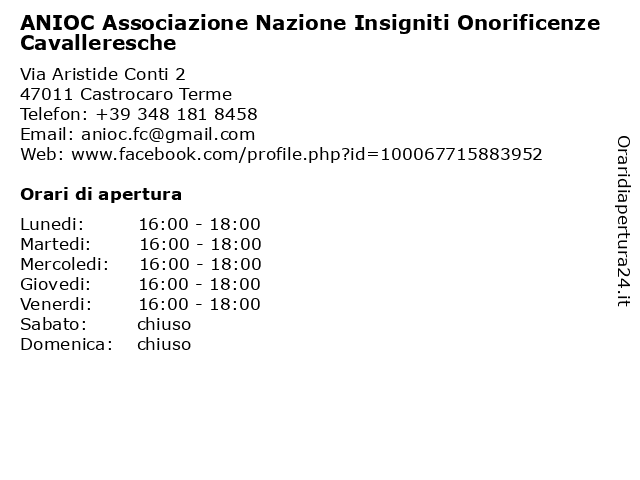 ANIOC Associazione Nazione Insigniti Onorificenze Cavalleresche

Via Aristide Conti 2
47011 Castrocaro Terme
Telefon: +39 348 181 8458
Email: anioc.fc@gmail.com
Web: www.facebook.com/profile.php?id=100067715883952

Orari di apertura

| | |
|---|---|
| Lunedi: | 16:00 - 18:00 |
| Martedi: | 16:00 - 18:00 |
| Mercoledi: | 16:00 - 18:00 |
| Giovedi: | 16:00 - 18:00 |
| Venerdi: | 16:00 - 18:00 |
| Sabato: | chiuso |
| Domenica: | chiuso |

Oraridiapertura24.it